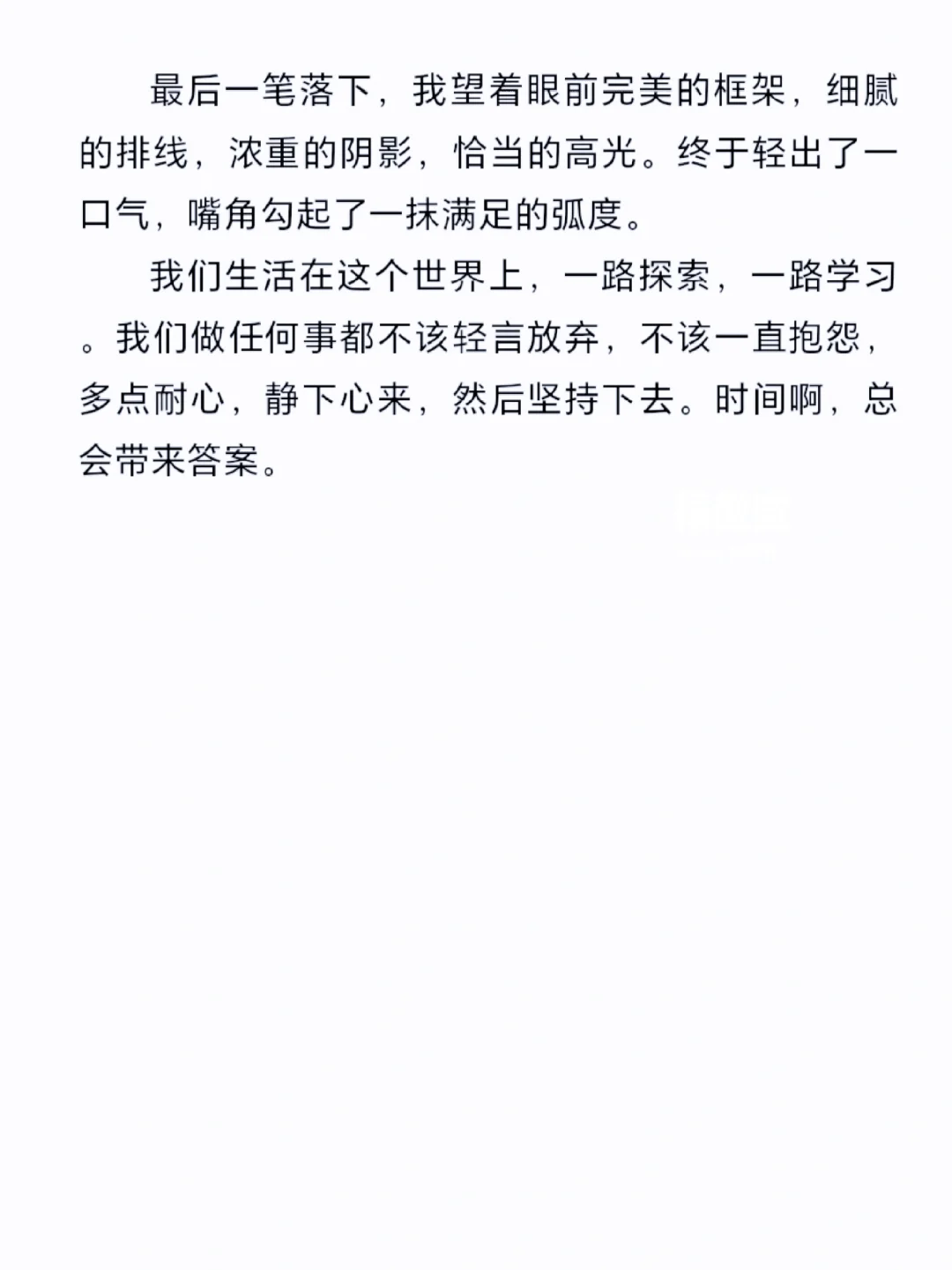 最后一笔落下，我望着眼前完美的框架，细腻的排线，浓重的阴影，恰当的高光。终于轻出了一口气，嘴角勾起了一抹满足的弧度。

我们生活在这个世界上，一路探索，一路学习。我们做任何事都不该轻言放弃，不该一直抱怨，多点耐心，静下心来，然后坚持下去。时间啊，总会带来答案。